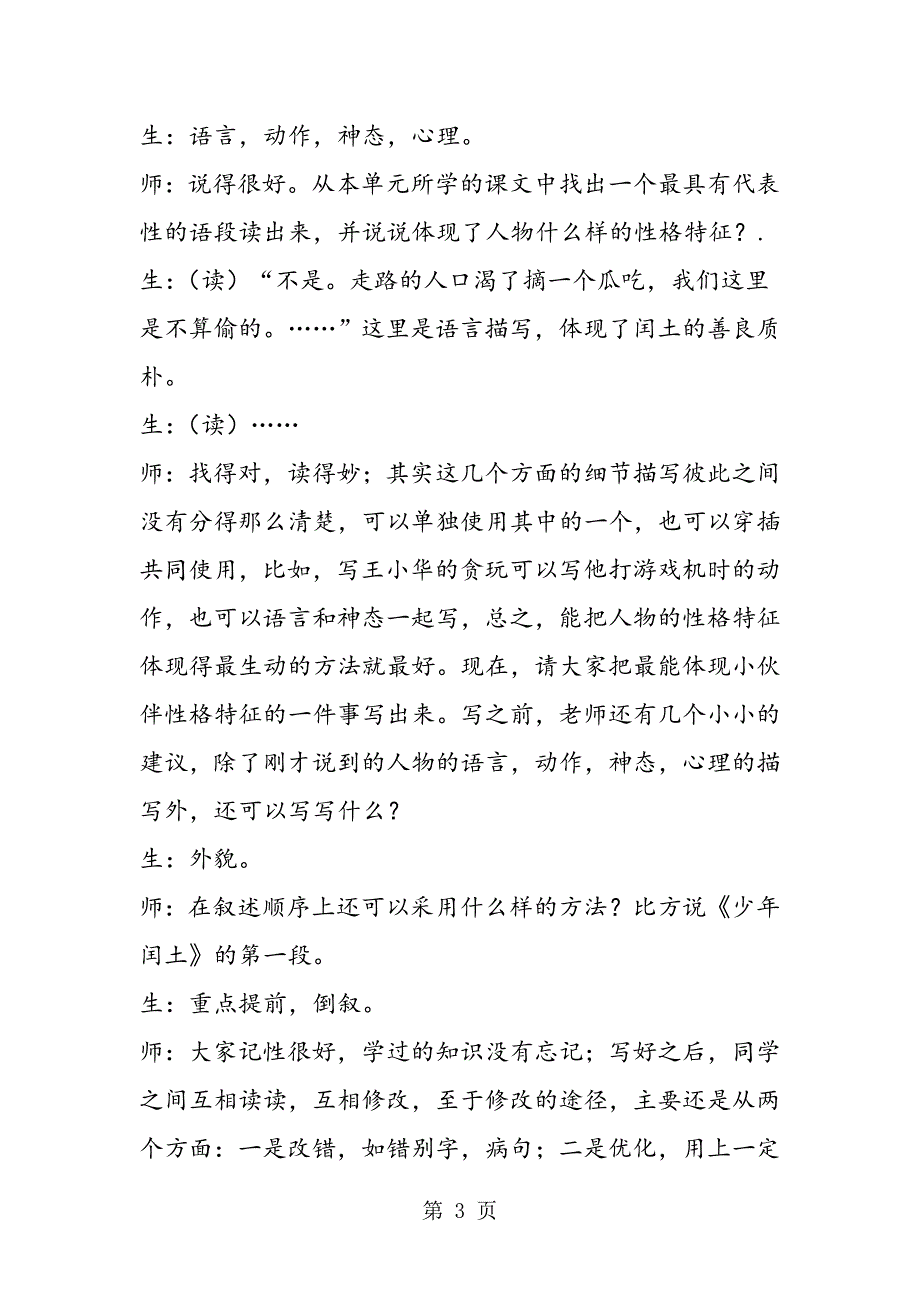 生：语言，动作，神态，心理。

师：说得很好。从本单元所学的课文中找出一个最具有代表性的语段读出来，并说说体现了人物什么样的性格特征？.

生：（读）“不是。走路的人口渴了摘一个瓜吃，我们这里是不算偷的。……”这里是语言描写，体现了闰土的善良质朴。

生：（读）……

师：找得对，读得妙；其实这几个方面的细节描写彼此之间没有分得那么清楚，可以单独使用其中的一个，也可以穿插共同使用，比如，写王小华的贪玩可以写他打游戏机时的动作，也可以语言和神态一起写，总之，能把人物的性格特征体现得最生动的方法就最好。现在，请大家把最能体现小伙伴性格特征的一件事写出来。写之前，老师还有几个小小的建议，除了刚才说到的人物的语言，动作，神态，心理的描写外，还可以写写什么？

生：外貌。

师：在叙述顺序上还可以采用什么样的方法？比方说《少年闰土》的第一段。

生：重点提前，倒叙。

师：大家记性很好，学过的知识没有忘记；写好之后，同学之间互相读读，互相修改，至于修改的途径，主要还是从两个方面：一是改错，如错别字，病句；二是优化，用上一定

第 3 页